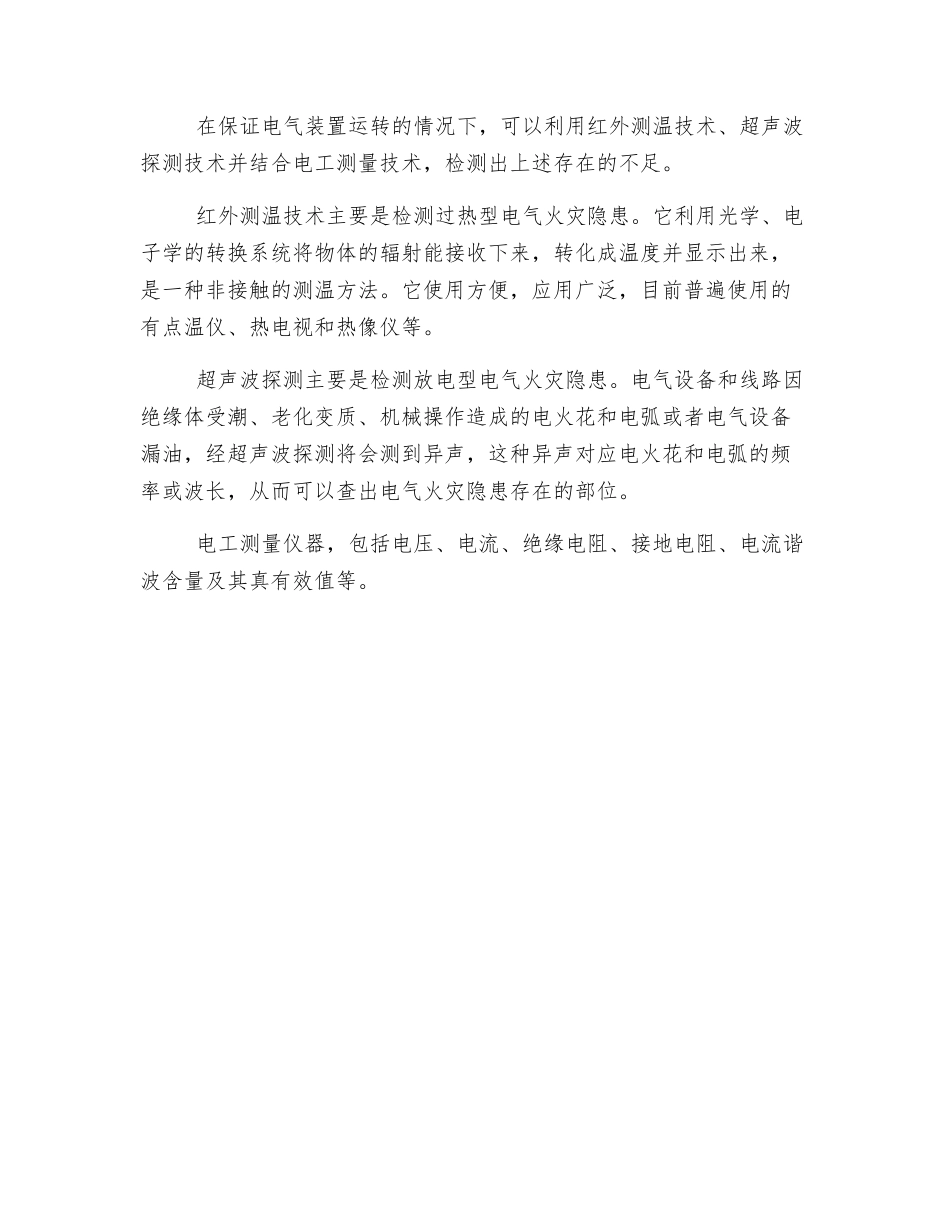 在保证电气装置运转的情况下，可以利用红外测温技术、超声波探测技术并结合电工测量技术，检测出上述存在的不足。

红外测温技术主要是检测过热型电气火灾隐患。它利用光学、电子学的转换系统将物体的辐射能接收下来，转化成温度并显示出来，是一种非接触的测温方法。它使用方便，应用广泛，目前普遍使用的有点温仪、热电视和热像仪等。

超声波探测主要是检测放电型电气火灾隐患。电气设备和线路因绝缘体受潮、老化变质、机械操作造成的电火花和电弧或者电气设备漏油，经超声波探测将会测到异声，这种异声对应电火花和电弧的频率或波长，从而可以查出电气火灾隐患存在的部位。

电工测量仪器，包括电压、电流、绝缘电阻、接地电阻、电流谐波含量及其真有效值等。